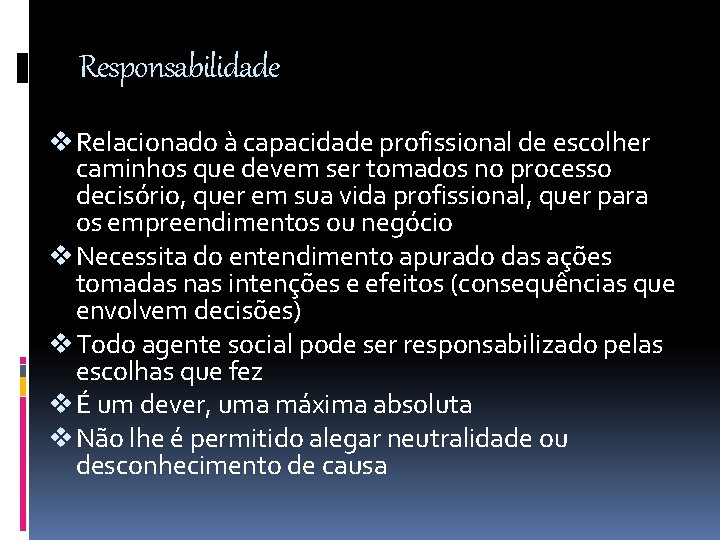 Responsabilidade

❖ Relacionado à capacidade profissional de escolher caminhos que devem ser tomados no processo decisório, quer em sua vida profissional, quer para os empreendimentos ou negócio
❖ Necessita do entendimento apurado das ações tomadas nas intenções e efeitos (consequências que envolvem decisões)
❖ Todo agente social pode ser responsabilizado pelas escolhas que fez
❖ É um dever, uma máxima absoluta
❖ Não lhe é permitido alegar neutralidade ou desconhecimento de causa